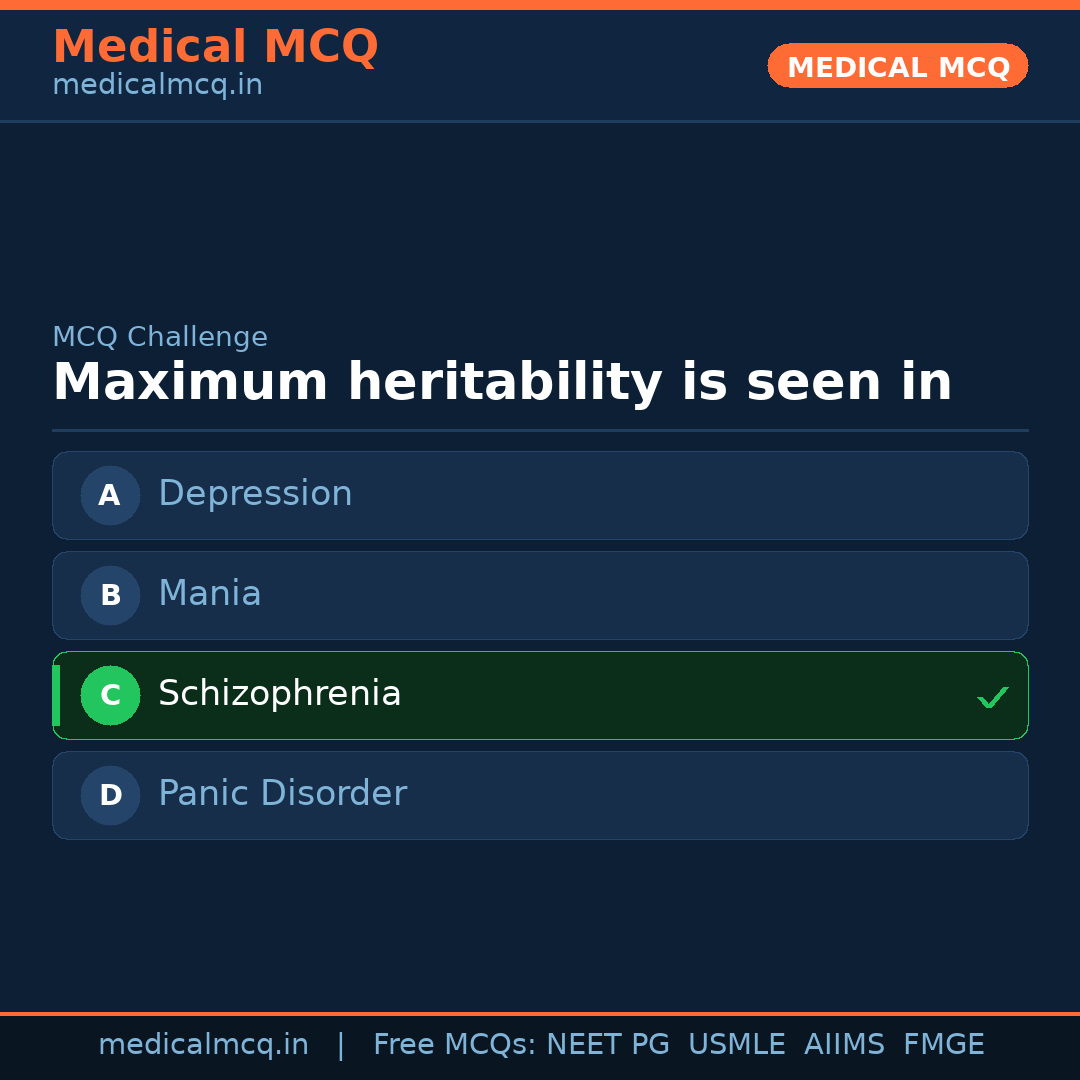 Medical MCQ
medicalmcq.in

MEDICAL MCQ

MCQ Challenge

Maximum heritability is seen in

A Depression

B Mania

C Schizophrenia ✓

D Panic Disorder

medicalmcq.in | Free MCQs: NEET PG USMLE AIIMS FMGE